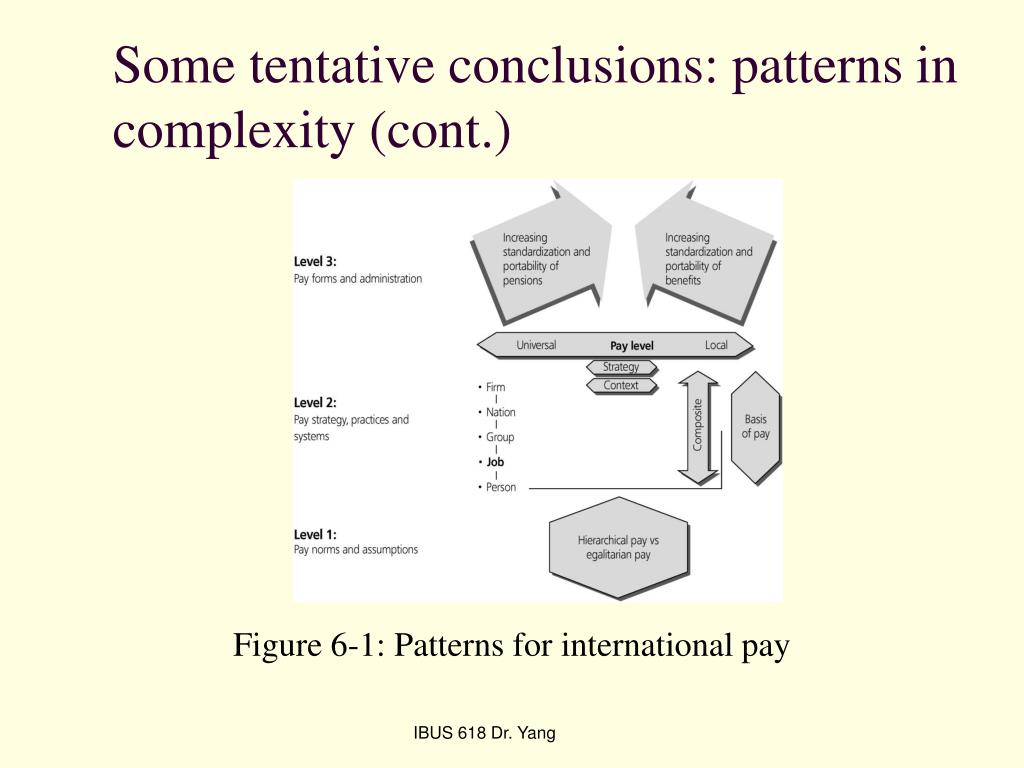 Some tentative conclusions: patterns in complexity (cont.)

Level 3:
Pay forms and administration

Increasing standardization and portability of pensions

Increasing standardization and portability of benefits

Universal Pay level Local

Strategy

Context

Level 2:
Pay strategy, practices and systems

• Firm
• Nation
• Group
• Job
• Person

Composite

Basis of pay

Level 1:
Pay norms and assumptions

Hierarchical pay vs egalitarian pay

Figure 6-1: Patterns for international pay

IBUS 618 Dr. Yang